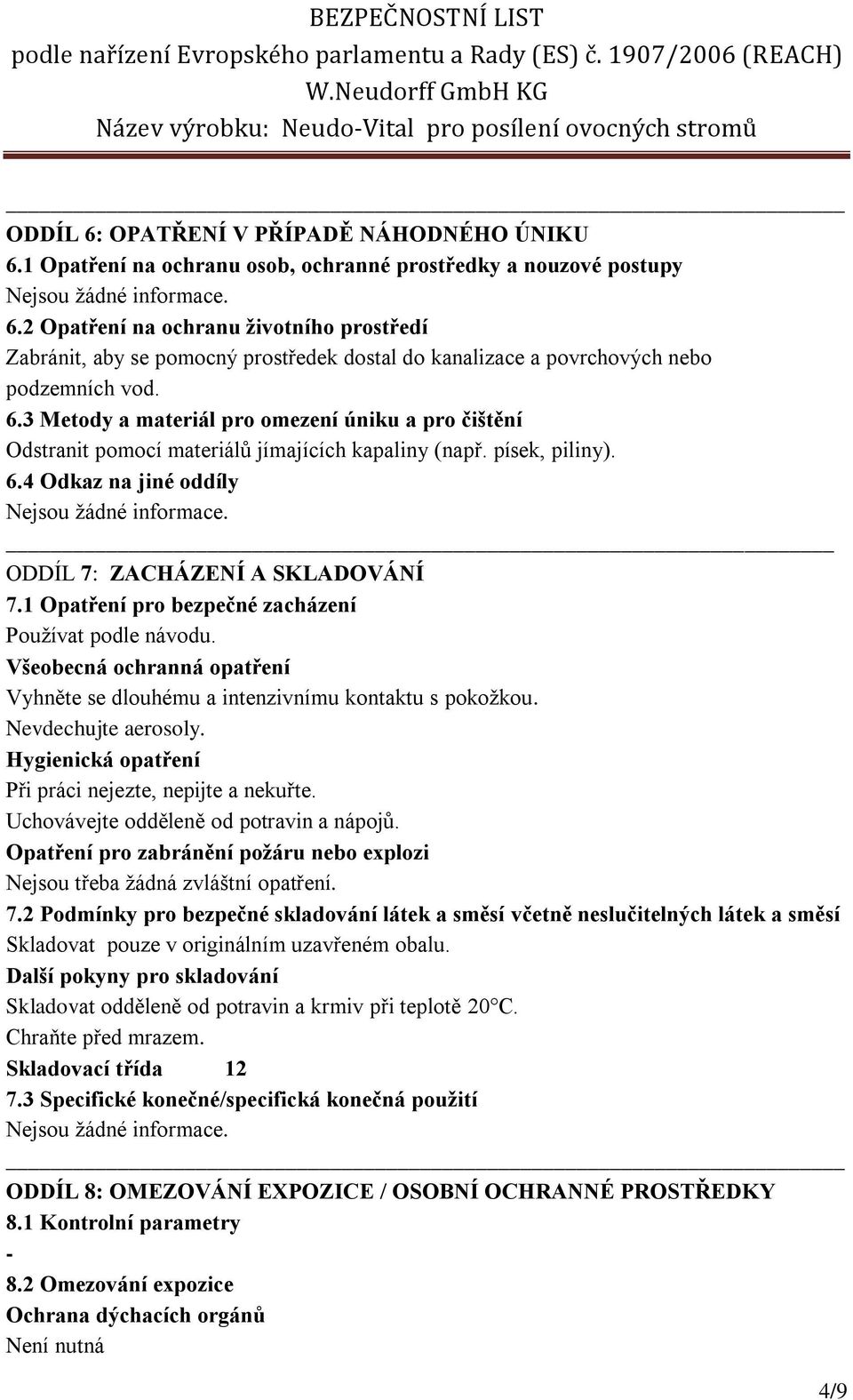 BEZPEČNOSTNÍ LIST
podle nařízení Evropského parlamentu a Rady (ES) č. 1907/2006 (REACH)
W.Neudorff GmbH KG
Název výrobku: Neudo-Vital pro posílení ovocných stromů

ODDÍL 6: OPATŘENÍ V PŘÍPADĚ NÁHODNÉHO ÚNIKU
6.1 Opatření na ochranu osob, ochranné prostředky a nouzové postupy
Nejsou žádné informace.
6.2 Opatření na ochranu životního prostředí
Zabránit, aby se pomocný prostředek dostal do kanalizace a povrchových nebo podzemních vod.
6.3 Metody a materiál pro omezení úniku a pro čištění
Odstranit pomocí materiálů jímajících kapaliny (např. písek, piliny).
6.4 Odkaz na jiné oddíly
Nejsou žádné informace.

ODDÍL 7: ZACHÁZENÍ A SKLADOVÁNÍ
7.1 Opatření pro bezpečné zacházení
Používat podle návodu.
Všeobecná ochranná opatření
Vyhněte se dlouhému a intenzivnímu kontaktu s pokožkou.
Nevdechujte aerosoly.
Hygienická opatření
Při práci nejezte, nepijte a nekuřte.
Uchovávejte odděleně od potravin a nápojů.
Opatření pro zabránění požáru nebo explozi
Nejsou třeba žádná zvláštní opatření.
7.2 Podmínky pro bezpečné skladování látek a směsí včetně neslučitelných látek a směsí
Skladovat pouze v originálním uzavřeném obalu.
Další pokyny pro skladování
Skladovat odděleně od potravin a krmiv při teplotě 20°C.
Chraňte před mrazem.
Skladovací třída 12
7.3 Specifické konečné/specifická konečná použití
Nejsou žádné informace.

ODDÍL 8: OMEZOVÁNÍ EXPOZICE / OSOBNÍ OCHRANNÉ PROSTŘEDKY
8.1 Kontrolní parametry
-
8.2 Omezování expozice
Ochrana dýchacích orgánů
Není nutná

4/9